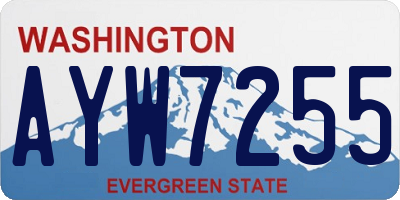 WASHINGTON
AYW7255
EVERGREEN STATE